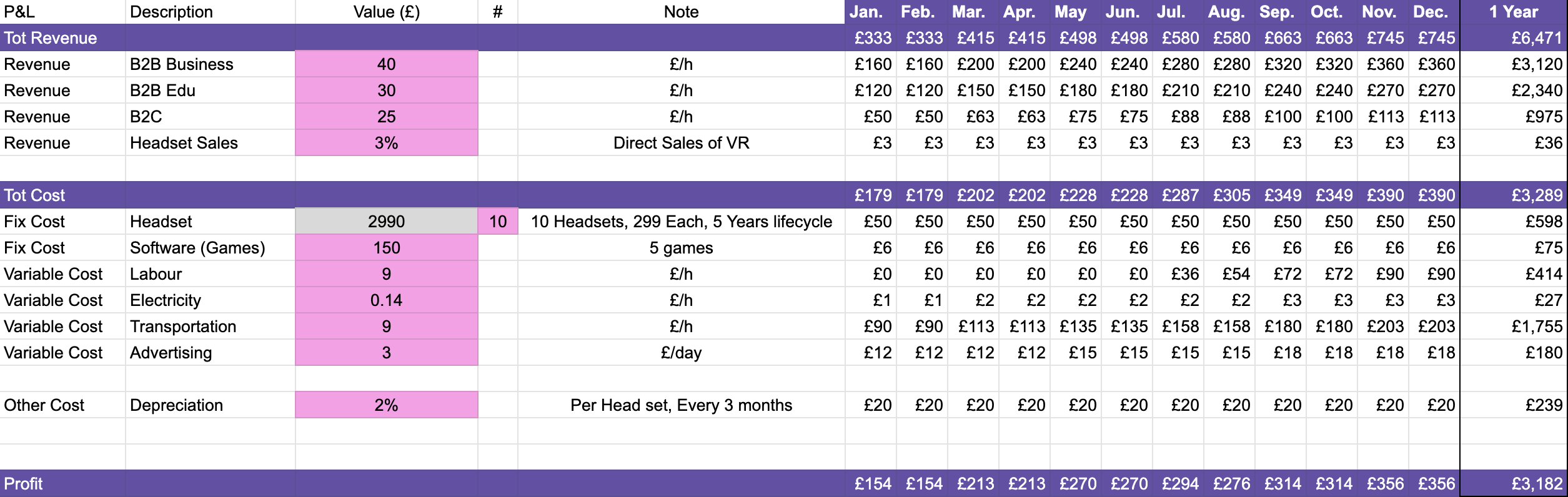 | P&L | Description | Value (£) | # | Note | Jan. | Feb. | Mar. | Apr. | May | Jun. | Jul. | Aug. | Sep. | Oct. | Nov. | Dec. | 1 Year |
|---|---|---|---|---|---|---|---|---|---|---|---|---|---|---|---|---|---|
| Tot Revenue | | | | | £333 | £333 | £415 | £415 | £498 | £498 | £580 | £580 | £663 | £663 | £745 | £745 | £6,471 |
| Revenue | B2B Business | 40 | | £/h | £160 | £160 | £200 | £200 | £240 | £240 | £280 | £280 | £320 | £320 | £360 | £360 | £3,120 |
| Revenue | B2B Edu | 30 | | £/h | £120 | £120 | £150 | £150 | £180 | £180 | £210 | £210 | £240 | £240 | £270 | £270 | £2,340 |
| Revenue | B2C | 25 | | £/h | £50 | £50 | £63 | £63 | £75 | £75 | £88 | £88 | £100 | £100 | £113 | £113 | £975 |
| Revenue | Headset Sales | 3% | | Direct Sales of VR | £3 | £3 | £3 | £3 | £3 | £3 | £3 | £3 | £3 | £3 | £3 | £3 | £36 |
| | | | | | | | | | | | | | | | | | |
| Tot Cost | | | | | £179 | £179 | £202 | £202 | £228 | £228 | £287 | £305 | £349 | £349 | £390 | £390 | £3,289 |
| Fix Cost | Headset | 2990 | 10 | 10 Headsets, 299 Each, 5 Years lifecycle | £50 | £50 | £50 | £50 | £50 | £50 | £50 | £50 | £50 | £50 | £50 | £50 | £598 |
| Fix Cost | Software (Games) | 150 | | 5 games | £6 | £6 | £6 | £6 | £6 | £6 | £6 | £6 | £6 | £6 | £6 | £6 | £75 |
| Variable Cost | Labour | 9 | | £/h | £0 | £0 | £0 | £0 | £0 | £0 | £36 | £54 | £72 | £72 | £90 | £90 | £414 |
| Variable Cost | Electricity | 0.14 | | £/h | £1 | £1 | £2 | £2 | £2 | £2 | £2 | £2 | £3 | £3 | £3 | £3 | £27 |
| Variable Cost | Transportation | 9 | | £/h | £90 | £90 | £113 | £113 | £135 | £135 | £158 | £158 | £180 | £180 | £203 | £203 | £1,755 |
| Variable Cost | Advertising | 3 | | £/day | £12 | £12 | £12 | £12 | £15 | £15 | £15 | £15 | £18 | £18 | £18 | £18 | £180 |
| | | | | | | | | | | | | | | | | | |
| Other Cost | Depreciation | 2% | | Per Head set, Every 3 months | £20 | £20 | £20 | £20 | £20 | £20 | £20 | £20 | £20 | £20 | £20 | £20 | £239 |
| | | | | | | | | | | | | | | | | | |
| | | | | | | | | | | | | | | | | | |
| Profit | | | | | £154 | £154 | £213 | £213 | £270 | £270 | £294 | £276 | £314 | £314 | £356 | £356 | £3,182 |